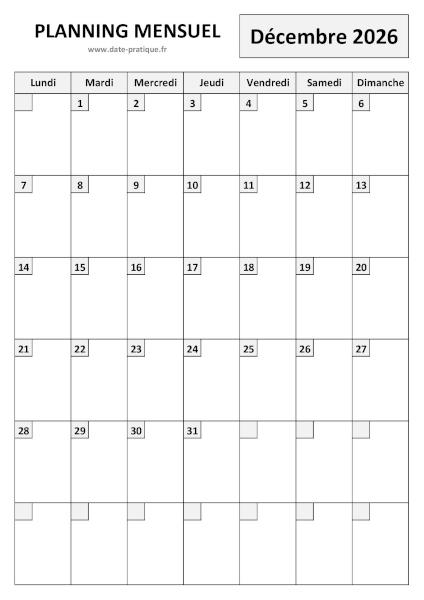 PLANNING MENSUEL
www.date-pratique.fr

Décembre 2026

| Lundi | Mardi | Mercredi | Jeudi | Vendredi | Samedi | Dimanche |
|---|---|---|---|---|---|---|
|  | 1 | 2 | 3 | 4 | 5 | 6 |
| 7 | 8 | 9 | 10 | 11 | 12 | 13 |
| 14 | 15 | 16 | 17 | 18 | 19 | 20 |
| 21 | 22 | 23 | 24 | 25 | 26 | 27 |
| 28 | 29 | 30 | 31 |  |  |  |
|  |  |  |  |  |  |  |